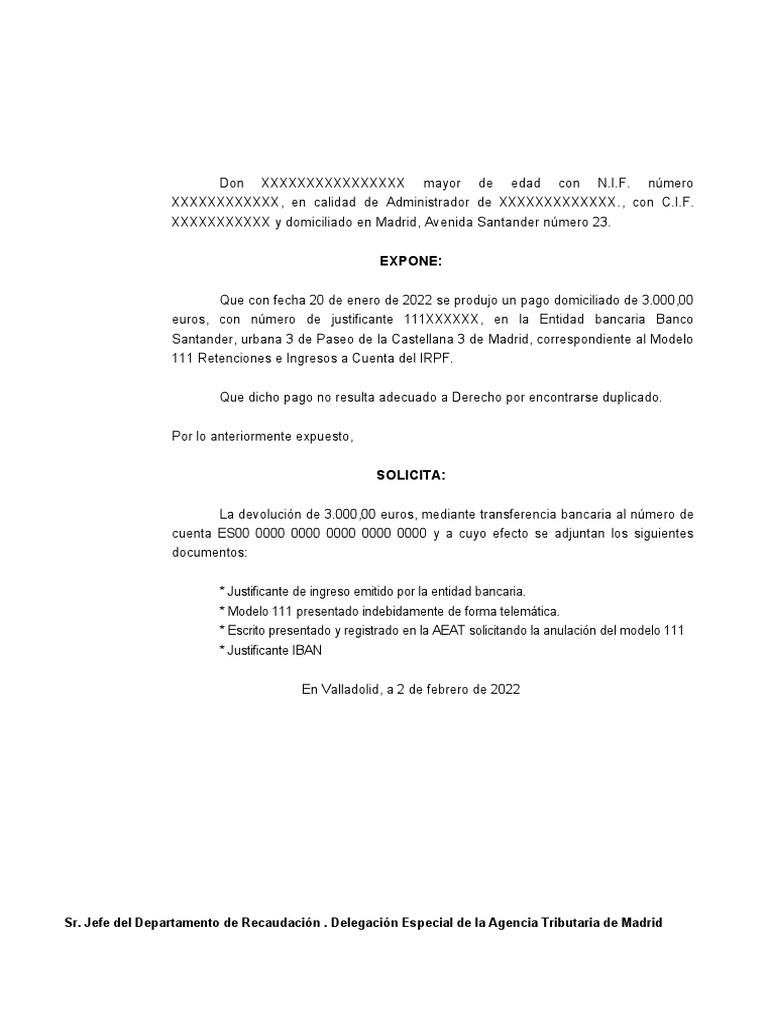 Don XXXXXXXXXXXXXXXX mayor de edad con N.I.F. número XXXXXXXXXXXX, en calidad de Administrador de XXXXXXXXXXXXX., con C.I.F. XXXXXXXXXXX y domiciliado en Madrid, Avenida Santander número 23.

EXPONE:

Que con fecha 20 de enero de 2022 se produjo un pago domiciliado de 3.000,00 euros, con número de justificante 111XXXXXX, en la Entidad bancaria Banco Santander, urbana 3 de Paseo de la Castellana 3 de Madrid, correspondiente al Modelo 111 Retenciones e Ingresos a Cuenta del IRPF.

Que dicho pago no resulta adecuado a Derecho por encontrarse duplicado.

Por lo anteriormente expuesto,

SOLICITA:

La devolución de 3.000,00 euros, mediante transferencia bancaria al número de cuenta ES00 0000 0000 0000 0000 0000 y a cuyo efecto se adjuntan los siguientes documentos:

* Justificante de ingreso emitido por la entidad bancaria.
* Modelo 111 presentado indebidamente de forma telemática.
* Escrito presentado y registrado en la AEAT solicitando la anulación del modelo 111
* Justificante IBAN

En Valladolid, a 2 de febrero de 2022

Sr. Jefe del Departamento de Recaudación . Delegación Especial de la Agencia Tributaria de Madrid